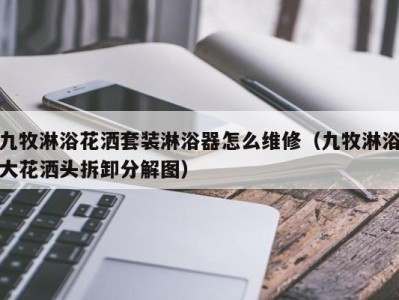 九牧淋浴花洒套装淋浴器怎么维修（九牧淋浴大花洒头拆卸分解图）